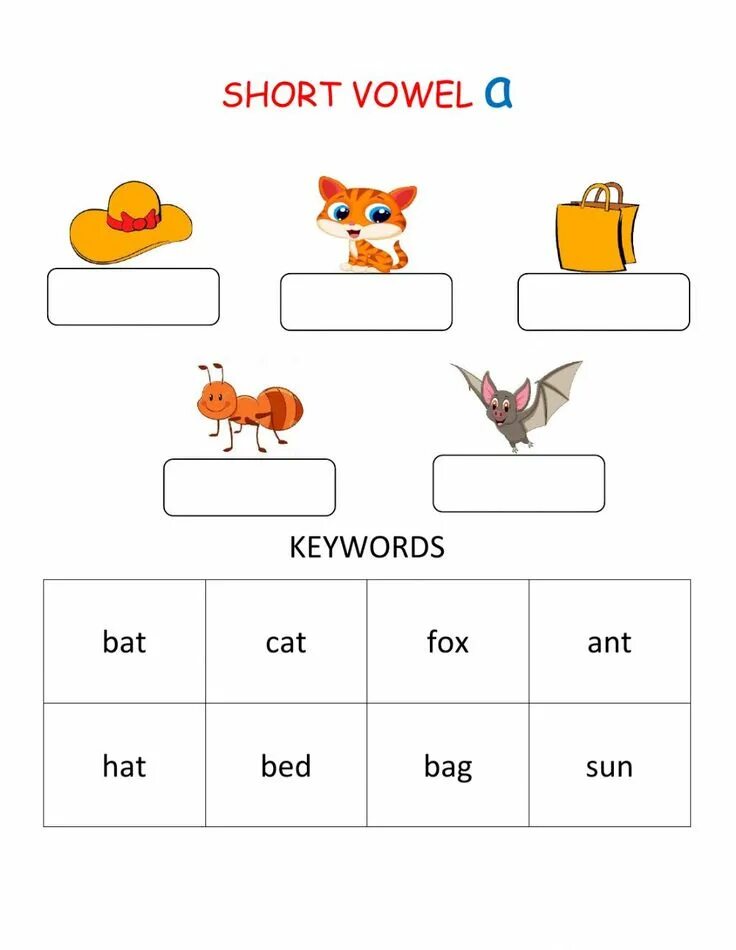 SHORT VOWEL a

KEYWORDS

| bat | cat | fox | ant |
|---|---|---|---|
| hat | bed | bag | sun |